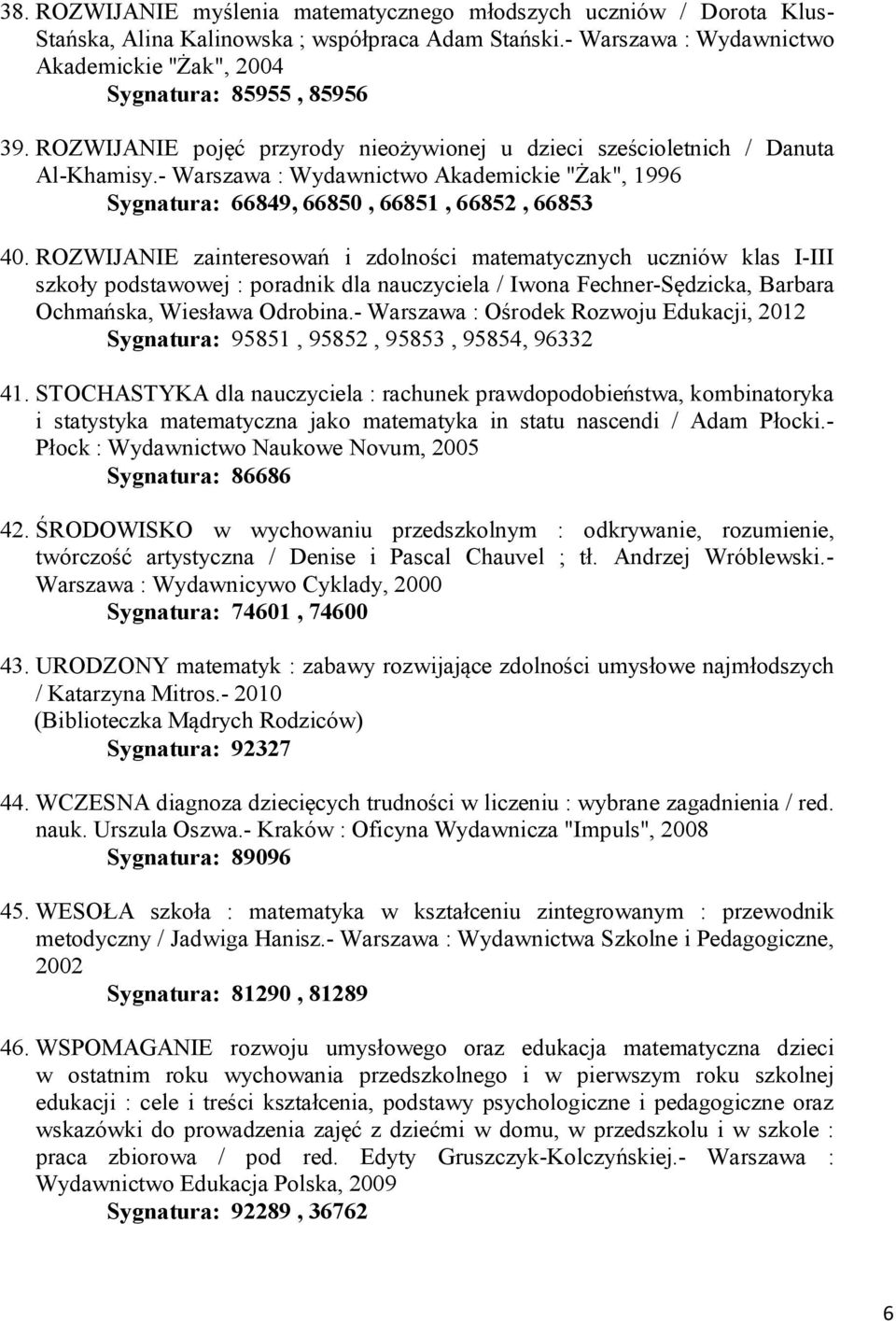 38. ROZWIJANIE myślenia matematycznego młodszych uczniów / Dorota Klus-Stańska, Alina Kalinowska ; współpraca Adam Stański.- Warszawa : Wydawnictwo Akademickie "Żak", 2004
Sygnatura: 85955 , 85956

39. ROZWIJANIE pojęć przyrody nieożywionej u dzieci sześcioletnich / Danuta Al-Khamisy.- Warszawa : Wydawnictwo Akademickie "Żak", 1996
Sygnatura: 66849, 66850 , 66851 , 66852 , 66853

40. ROZWIJANIE zainteresowań i zdolności matematycznych uczniów klas I-III szkoły podstawowej : poradnik dla nauczyciela / Iwona Fechner-Sędzicka, Barbara Ochmańska, Wiesława Odrobina.- Warszawa : Ośrodek Rozwoju Edukacji, 2012
Sygnatura: 95851 , 95852 , 95853 , 95854, 96332

41. STOCHASTYKA dla nauczyciela : rachunek prawdopodobieństwa, kombinatoryka i statystyka matematyczna jako matematyka in statu nascendi / Adam Płocki.- Płock : Wydawnictwo Naukowe Novum, 2005
Sygnatura: 86686

42. ŚRODOWISKO w wychowaniu przedszkolnym : odkrywanie, rozumienie, twórczość artystyczna / Denise i Pascal Chauvel ; tł. Andrzej Wróblewski.- Warszawa : Wydawnicywo Cyklady, 2000
Sygnatura: 74601 , 74600

43. URODZONY matematyk : zabawy rozwijające zdolności umysłowe najmłodszych / Katarzyna Mitros.- 2010
(Biblioteczka Mądrych Rodziców)
Sygnatura: 92327

44. WCZESNA diagnoza dziecięcych trudności w liczeniu : wybrane zagadnienia / red. nauk. Urszula Oszwa.- Kraków : Oficyna Wydawnicza "Impuls", 2008
Sygnatura: 89096

45. WESOŁA szkoła : matematyka w kształceniu zintegrowanym : przewodnik metodyczny / Jadwiga Hanisz.- Warszawa : Wydawnictwa Szkolne i Pedagogiczne, 2002
Sygnatura: 81290 , 81289

46. WSPOMAGANIE rozwoju umysłowego oraz edukacja matematyczna dzieci w ostatnim roku wychowania przedszkolnego i w pierwszym roku szkolnej edukacji : cele i treści kształcenia, podstawy psychologiczne i pedagogiczne oraz wskazówki do prowadzenia zajęć z dziećmi w domu, w przedszkolu i w szkole : praca zbiorowa / pod red. Edyty Gruszczyk-Kolczyńskiej.- Warszawa : Wydawnictwo Edukacja Polska, 2009
Sygnatura: 92289 , 36762

6